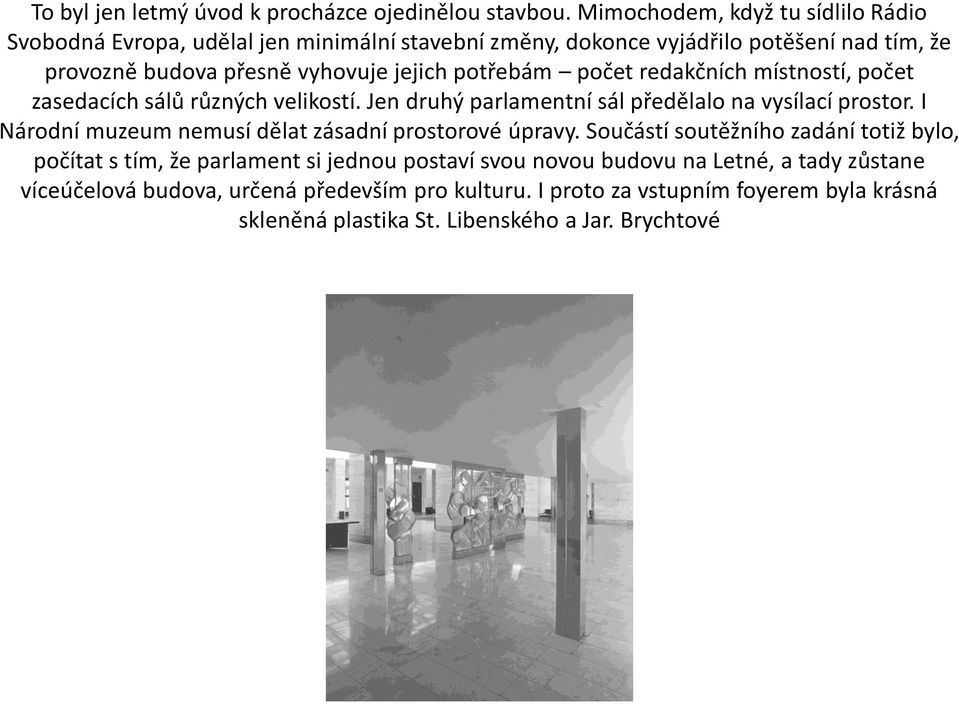 To byl jen letmý úvod k procházce ojedinělou stavbou. Mimochodem, když tu sídlilo Rádio Svobodná Evropa, udělal jen minimální stavební změny, dokonce vyjádřilo potěšení nad tím, že provozně budova přesně vyhovuje jejich potřebám – počet redakčních místností, počet zasedacích sálů různých velikostí. Jen druhý parlamentní sál předělalo na vysílací prostor. I Národní muzeum nemusí dělat zásadní prostorové úpravy. Součástí soutěžního zadání totiž bylo, počítat s tím, že parlament si jednou postaví svou novou budovu na Letné, a tady zůstane víceúčelová budova, určená především pro kulturu. I proto za vstupním foyerem byla krásná skleněná plastika St. Libenského a Jar. Brychtové